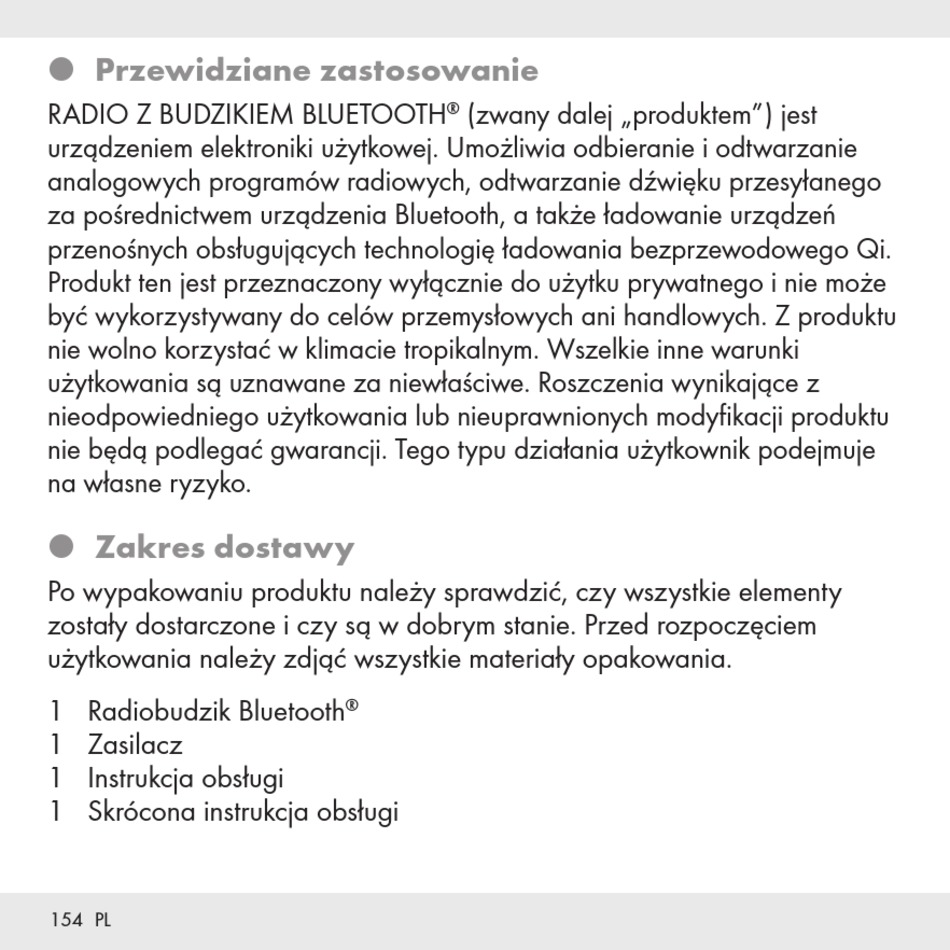 ● Przewidziane zastosowanie

RADIO Z BUDZIKIEM BLUETOOTH® (zwany dalej „produktem”) jest urządzeniem elektroniki użytkowej. Umożliwia odbieranie i odtwarzanie analogowych programów radiowych, odtwarzanie dźwięku przesyłanego za pośrednictwem urządzenia Bluetooth, a także ładowanie urządzeń przenośnych obsługujących technologię ładowania bezprzewodowego Qi. Produkt ten jest przeznaczony wyłącznie do użytku prywatnego i nie może być wykorzystywany do celów przemysłowych ani handlowych. Z produktu nie wolno korzystać w klimacie tropikalnym. Wszelkie inne warunki użytkowania są uznawane za niewłaściwe. Roszczenia wynikające z nieodpowiedniego użytkowania lub nieuprawnionych modyfikacji produktu nie będą podlegać gwarancji. Tego typu działania użytkownik podejmuje na własne ryzyko.

● Zakres dostawy

Po wypakowaniu produktu należy sprawdzić, czy wszystkie elementy zostały dostarczone i czy są w dobrym stanie. Przed rozpoczęciem użytkowania należy zdjąć wszystkie materiały opakowania.

1 Radiobudzik Bluetooth®
1 Zasilacz
1 Instrukcja obsługi
1 Skrócona instrukcja obsługi

154 PL